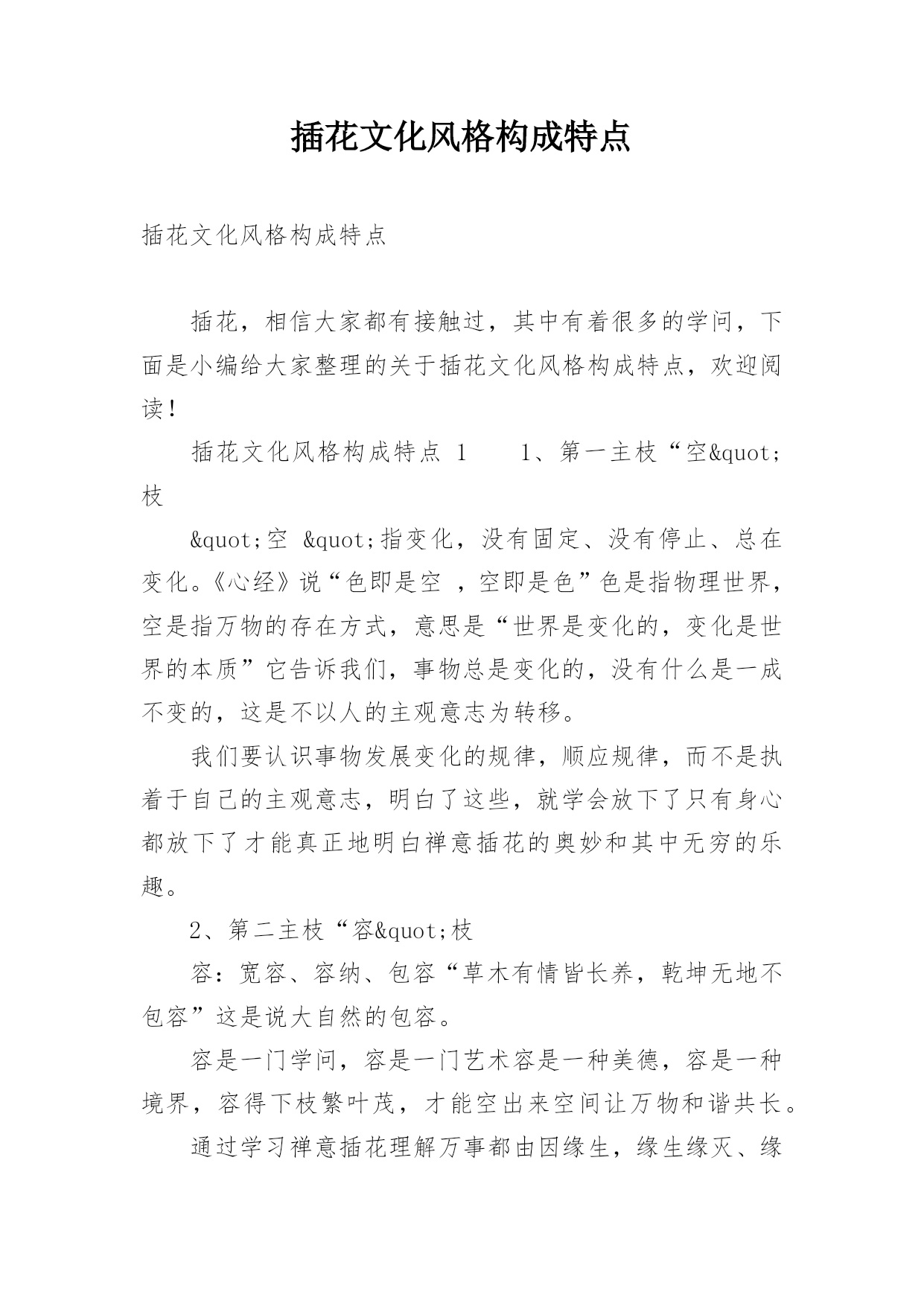 插花文化风格构成特点

插花文化风格构成特点

插花，相信大家都有接触过，其中有着很多的学问，下面是小编给大家整理的关于插花文化风格构成特点，欢迎阅读！

插花文化风格构成特点 1　　1、第一主枝“空&quot;枝

&quot;空 &quot;指变化，没有固定、没有停止、总在变化。《心经》说“色即是空 ，空即是色”色是指物理世界，空是指万物的存在方式，意思是“世界是变化的，变化是世界的本质”它告诉我们，事物总是变化的，没有什么是一成不变的，这是不以人的主观意志为转移。

我们要认识事物发展变化的规律，顺应规律，而不是执着于自己的主观意志，明白了这些，就学会放下了只有身心都放下了才能真正地明白禅意插花的奥妙和其中无穷的乐趣。

2、第二主枝“容&quot;枝

容：宽容、容纳、包容“草木有情皆长养，乾坤无地不包容”这是说大自然的包容。

容是一门学问，容是一门艺术容是一种美德，容是一种境界，容得下枝繁叶茂，才能空出来空间让万物和谐共长。

通过学习禅意插花理解万事都由因缘生，缘生缘灭、缘